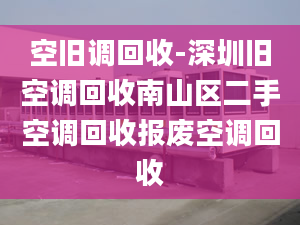 空旧调回收-深圳旧空调回收南山区二手空调回收报废空调回收